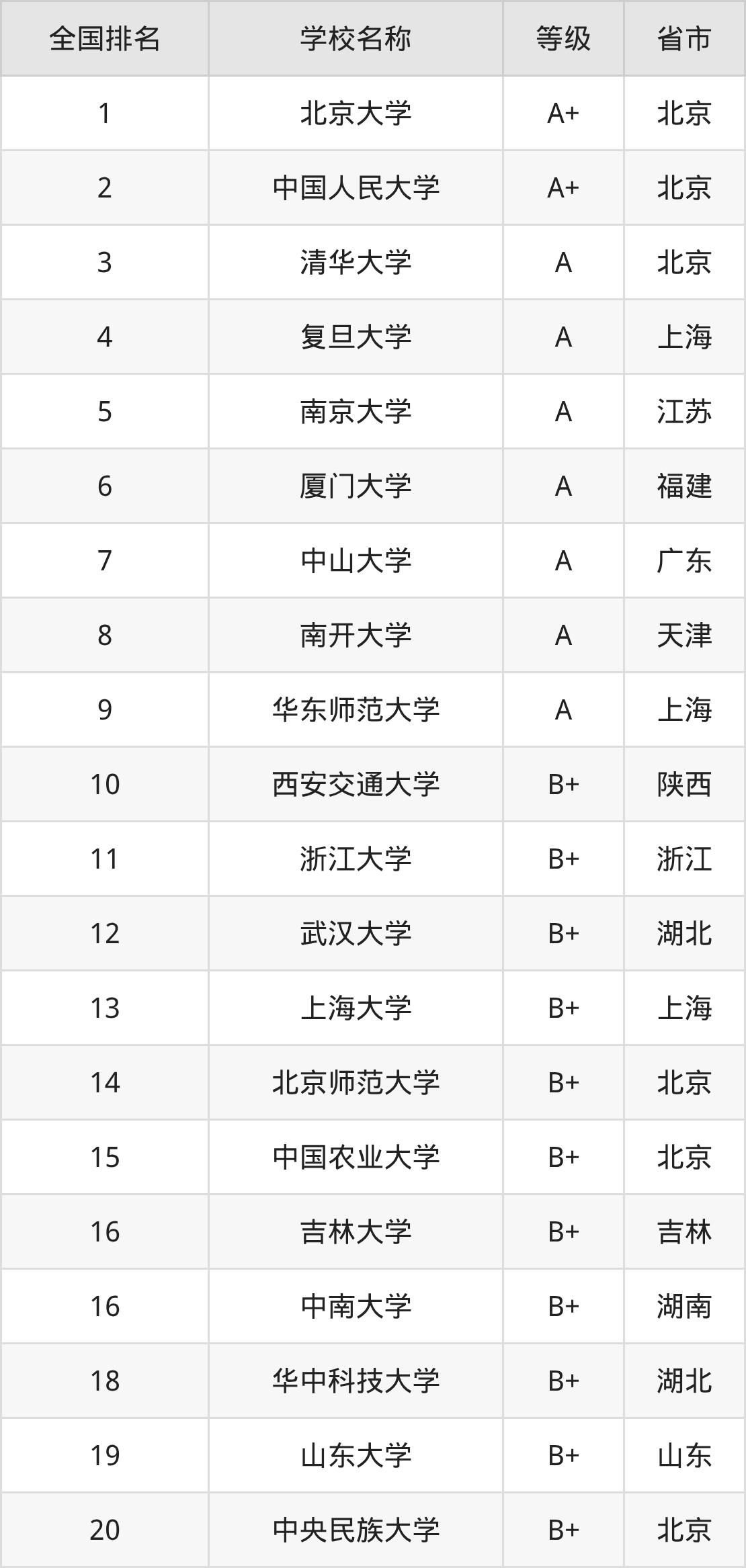 | 全国排名 | 学校名称 | 等级 | 省市 |
|---|---|---|---|
| 1 | 北京大学 | A+ | 北京 |
| 2 | 中国人民大学 | A+ | 北京 |
| 3 | 清华大学 | A | 北京 |
| 4 | 复旦大学 | A | 上海 |
| 5 | 南京大学 | A | 江苏 |
| 6 | 厦门大学 | A | 福建 |
| 7 | 中山大学 | A | 广东 |
| 8 | 南开大学 | A | 天津 |
| 9 | 华东师范大学 | A | 上海 |
| 10 | 西安交通大学 | B+ | 陕西 |
| 11 | 浙江大学 | B+ | 浙江 |
| 12 | 武汉大学 | B+ | 湖北 |
| 13 | 上海大学 | B+ | 上海 |
| 14 | 北京师范大学 | B+ | 北京 |
| 15 | 中国农业大学 | B+ | 北京 |
| 16 | 吉林大学 | B+ | 吉林 |
| 16 | 中南大学 | B+ | 湖南 |
| 18 | 华中科技大学 | B+ | 湖北 |
| 19 | 山东大学 | B+ | 山东 |
| 20 | 中央民族大学 | B+ | 北京 |